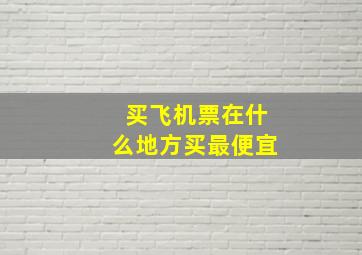 买飞机票在什么地方买最便宜